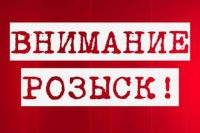 ВНИМАНИЕ

РОЗЫСК!